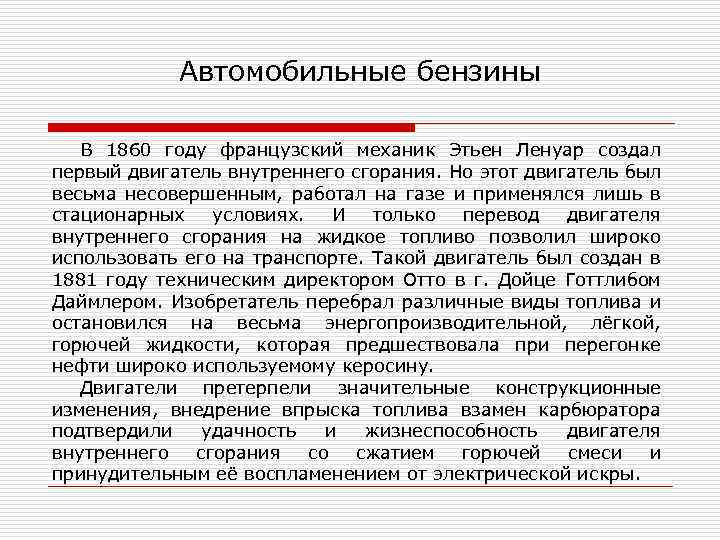 Автомобильные бензины

В 1860 году французский механик Этьен Ленуар создал первый двигатель внутреннего сгорания. Но этот двигатель был весьма несовершенным, работал на газе и применялся лишь в стационарных условиях. И только перевод двигателя внутреннего сгорания на жидкое топливо позволил широко использовать его на транспорте. Такой двигатель был создан в 1881 году техническим директором Отто в г. Дойце Готтлибом Даймлером. Изобретатель перебрал различные виды топлива и остановился на весьма энергопроизводительной, лёгкой, горючей жидкости, которая предшествовала при перегонке нефти широко используемому керосину.

Двигатели претерпели значительные конструкционные изменения, внедрение впрыска топлива взамен карбюратора подтвердили удачность и жизнеспособность двигателя внутреннего сгорания со сжатием горючей смеси и принудительным её воспламенением от электрической искры.